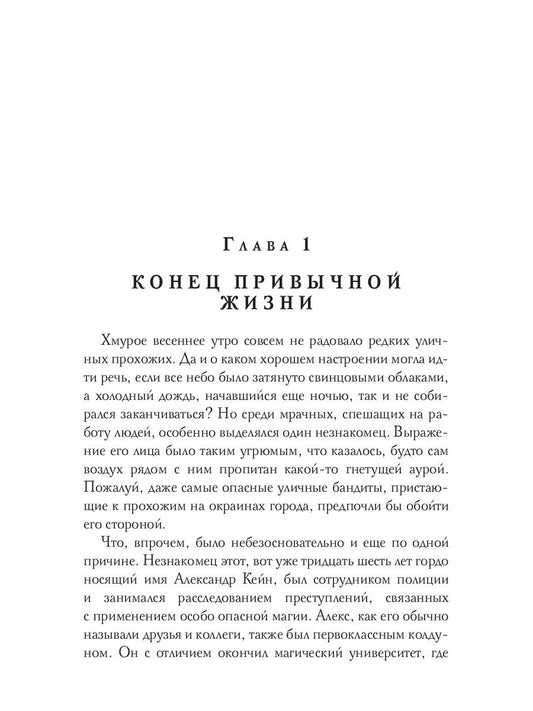 Глава 1

КОНЕЦ ПРИВЫЧНОЙ ЖИЗНИ

Хмурое весеннее утро совсем не радовало редких уличных прохожих. Да и о каком хорошем настроении могла идти речь, если все небо было затянуто свинцовыми облаками, а холодный дождь, начавшийся еще ночью, так и не собирался заканчиваться? Но среди мрачных, спешащих на работу людей, особенно выделялся один незнакомец. Выражение его лица было таким угрюмым, что казалось, будто сам воздух рядом с ним пропитан какой-то гнетущей аурой. Пожалуй, даже самые опасные уличные бандиты, пристающие к прохожим на окраинах города, предпочли бы обойти его стороной.

Что, впрочем, было небезосновательно и еще по одной причине. Незнакомец этот, вот уже тридцать шесть лет гордо носящий имя Александр Кейн, был сотрудником полиции и занимался расследованием преступлений, связанных с применением особо опасной магии. Алекс, как его обычно называли друзья и коллеги, также был первоклассным колдуном. Он с отличием окончил магический университет, где